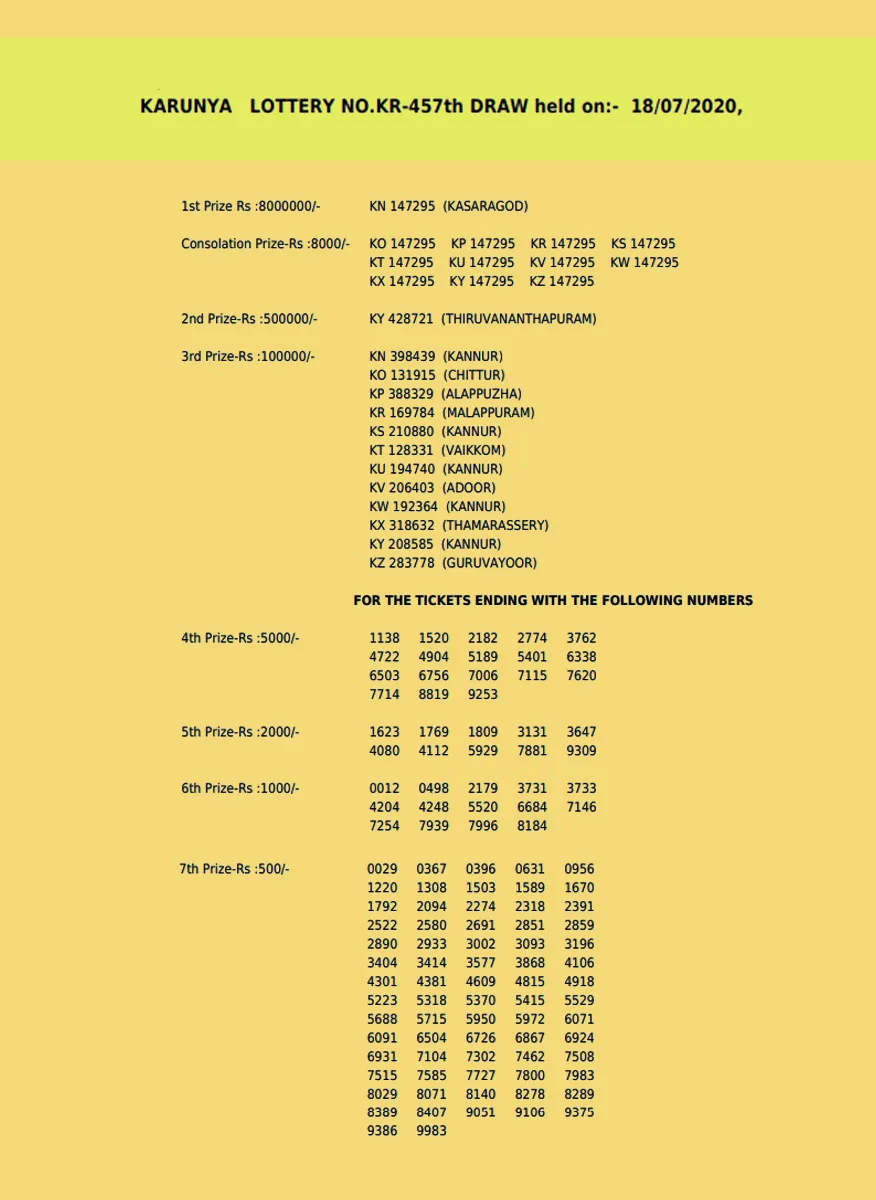 KARUNYA LOTTERY NO.KR-457th DRAW held on:- 18/07/2020,

1st Prize Rs :8000000/- KN 147295 (KASARAGOD)

Consolation Prize-Rs :8000/- KO 147295 KP 147295 KR 147295 KS 147295 KT 147295 KU 147295 KV 147295 KW 147295 KX 147295 KY 147295 KZ 147295

2nd Prize-Rs :500000/- KY 428721 (THIRUVANANTHAPURAM)

3rd Prize-Rs :100000/- KN 398439 (KANNUR)
KO 131915 (CHITTUR)
KP 388329 (ALAPPUZHA)
KR 169784 (MALAPPURAM)
KS 210880 (KANNUR)
KT 128331 (VAIKKOM)
KU 194740 (KANNUR)
KV 206403 (ADOOR)
KW 192364 (KANNUR)
KX 318632 (THAMARASSERY)
KY 208585 (KANNUR)
KZ 283778 (GURUVAYOOR)

FOR THE TICKETS ENDING WITH THE FOLLOWING NUMBERS

4th Prize-Rs :5000/- 1138 1520 2182 2774 3762 4722 4904 5189 5401 6338 6503 6756 7006 7115 7620 7714 8819 9253

5th Prize-Rs :2000/- 1623 1769 1809 3131 3647 4080 4112 5929 7881 9309

6th Prize-Rs :1000/- 0012 0498 2179 3731 3733 4204 4248 5520 6684 7146 7254 7939 7996 8184

7th Prize-Rs :500/- 0029 0367 0396 0631 0956 1220 1308 1503 1589 1670 1792 2094 2274 2318 2391 2522 2580 2691 2851 2859 2890 2933 3002 3093 3196 3404 3414 3577 3868 4106 4301 4381 4609 4815 4918 5223 5318 5370 5415 5529 5688 5715 5950 5972 6071 6091 6504 6726 6867 6924 6931 7104 7302 7462 7508 7515 7585 7727 7800 7983 8029 8071 8140 8278 8289 8389 8407 9051 9106 9375 9386 9983